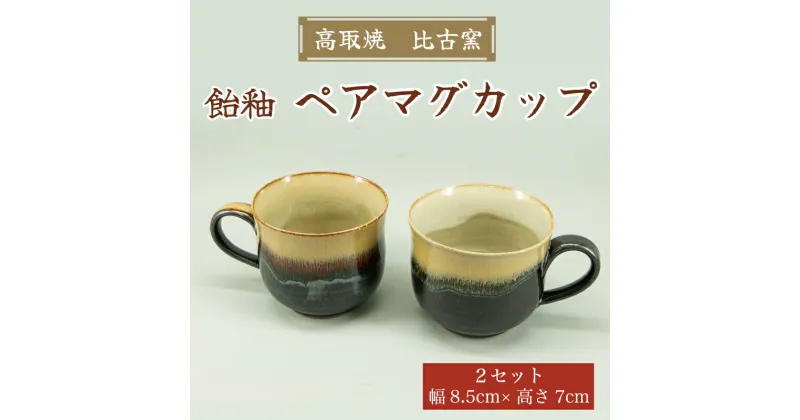 高取焼　比古窯

飴釉　ペアマグカップ

2セット
幅 8.5cm× 高さ 7cm